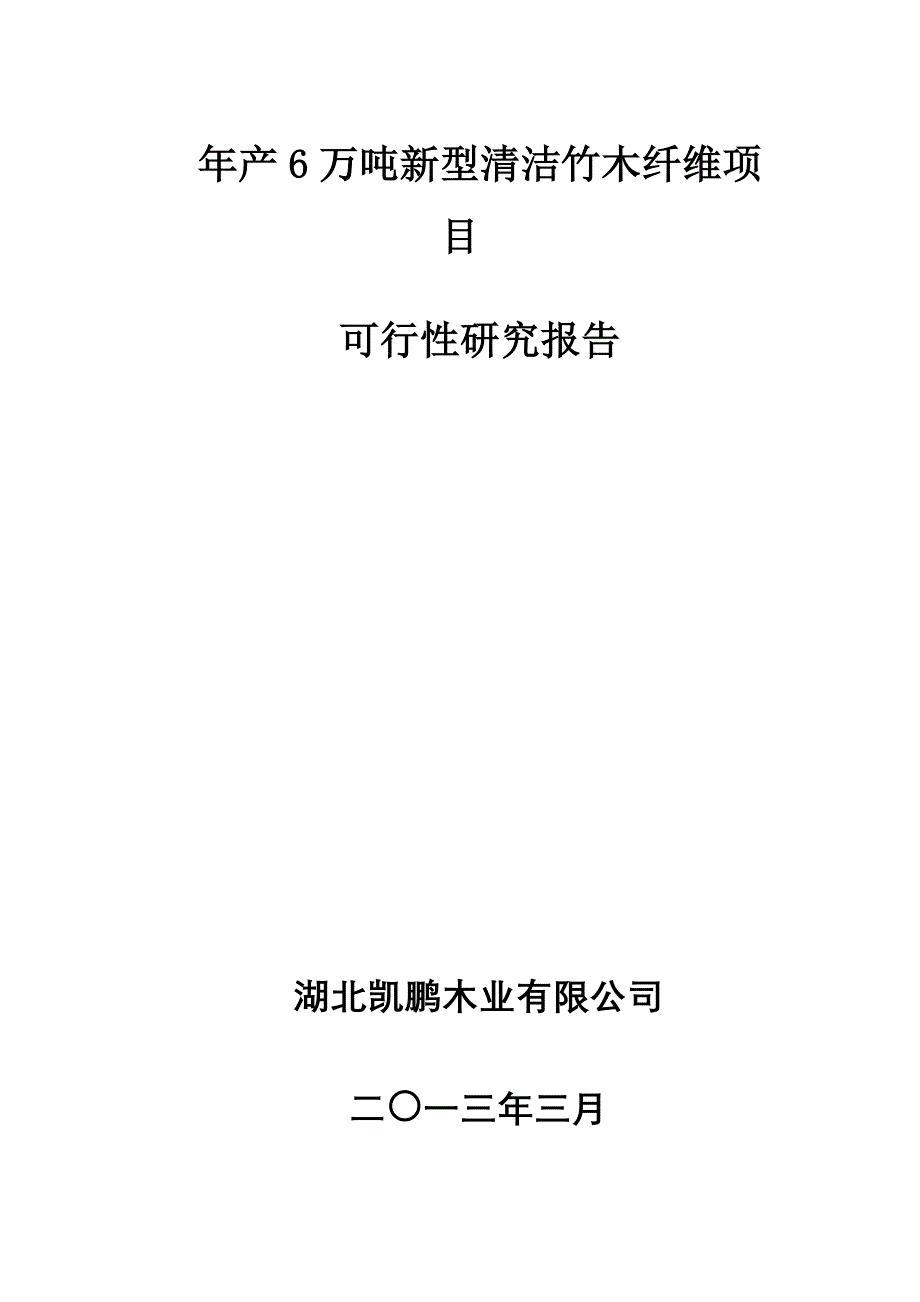 年产6万吨新型清洁竹木纤维项目

可行性研究报告

湖北凯鹏木业有限公司

二〇一三年三月